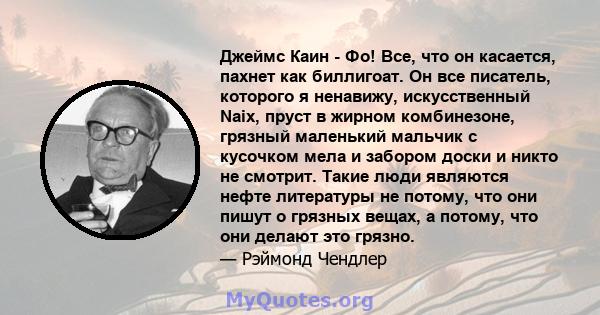 Джеймс Каин - Фо! Все, что он касается, пахнет как биллигоат. Он все писатель, которого я ненавижу, искусственный Naix, пруст в жирном комбинезоне, грязный маленький мальчик с кусочком мела и забором доски и никто не смотрит. Такие люди являются нефте литературы не потому, что они пишут о грязных вещах, а потому, что они делают это грязно.
— Рэймонд Чендлер

MyQuotes.org